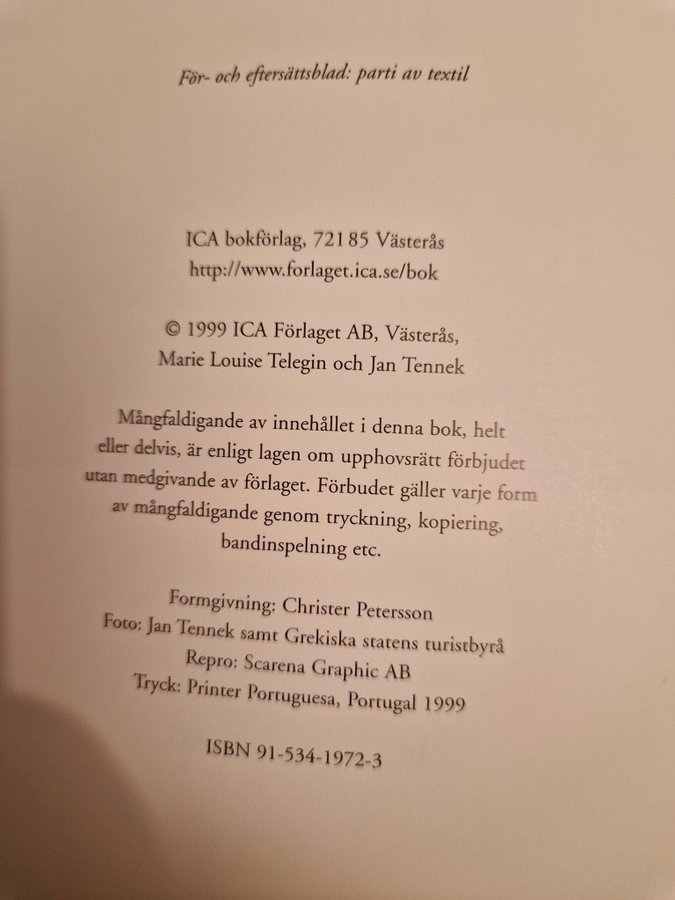 För- och eftersättsblad: parti av textil

ICA bokförlag, 721 85 Västerås
http://www.forlaget.ica.se/bok

© 1999 ICA Förlaget AB, Västerås,
Marie Louise Telegin och Jan Tennek

Mångfaldigande av innehållet i denna bok, helt eller delvis, är enligt lagen om upphovsrätt förbjudet utan medgivande av förlaget. Förbudet gäller varje form av mångfaldigande genom tryckning, kopiering, bandinspelning etc.

Formgivning: Christer Petersson
Foto: Jan Tennek samt Grekiska statens turistbyrå
Repro: Scarena Graphic AB
Tryck: Printer Portuguesa, Portugal 1999

ISBN 91-534-1972-3